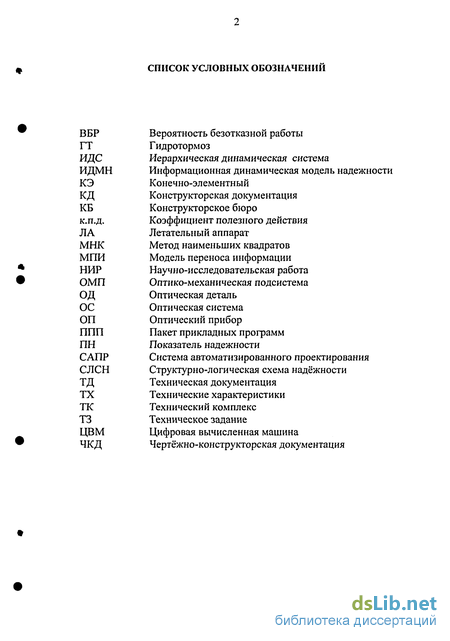 2

СПИСОК УСЛОВНЫХ ОБОЗНАЧЕНИЙ

| | |
|---|---|
| ВБР | Вероятность безотказной работы |
| ГТ | Гидротормоз |
| ИДС | Иерархическая динамическая система |
| ИДМН | Информационная динамическая модель надежности |
| КЭ | Конечно-элементный |
| КД | Конструкторская документация |
| КБ | Конструкторское бюро |
| к.п.д. | Коэффициент полезного действия |
| ЛА | Летательный аппарат |
| МНК | Метод наименьших квадратов |
| МПИ | Модель переноса информации |
| НИР | Научно-исследовательская работа |
| ОМП | Оптико-механическая подсистема |
| ОД | Оптическая деталь |
| ОС | Оптическая система |
| ОП | Оптический прибор |
| ППП | Пакет прикладных программ |
| ПН | Показатель надежности |
| САПР | Система автоматизированного проектирования |
| СЛСН | Структурно-логическая схема надёжности |
| ТД | Техническая документация |
| ТХ | Технические характеристики |
| ТК | Технический комплекс |
| ТЗ | Техническое задание |
| ЦВМ | Цифровая вычисленная машина |
| ЧКД | Чертёжно-конструкторская документация |

dsLib.net
библиотека диссертаций